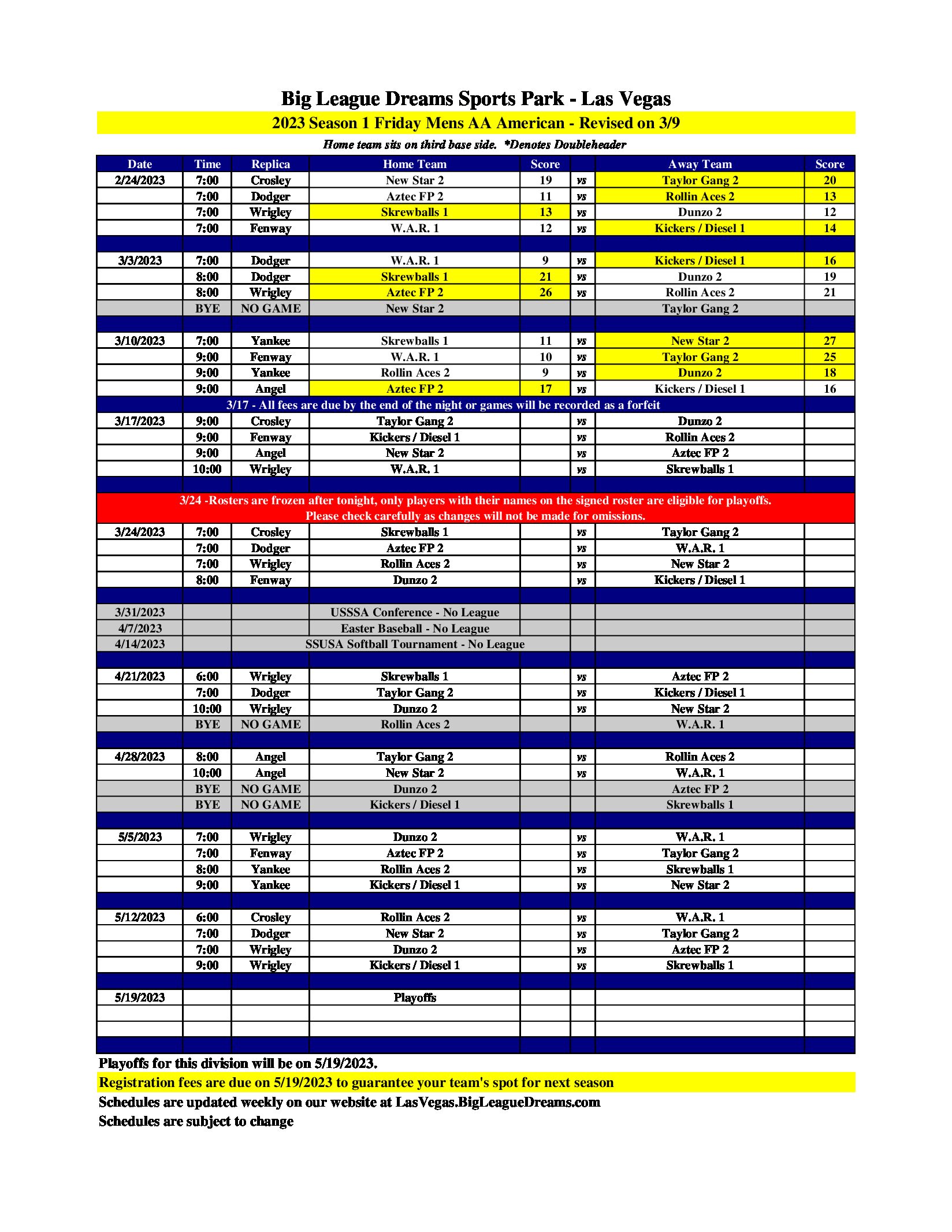 Big League Dreams Sports Park - Las Vegas

2023 Season 1 Friday Mens AA American - Revised on 3/9

Home team sits on third base side. *Denotes Doubleheader

| Date | Time | Replica | Home Team | Score | | Away Team | Score |
|---|---|---|---|---|---|---|---|
| 2/24/2023 | 7:00 | Crosley | New Star 2 | 19 | vs | Taylor Gang 2 | 20 |
| | 7:00 | Dodger | Aztec FP 2 | 11 | vs | Rollin Aces 2 | 13 |
| | 7:00 | Wrigley | Skrewballs 1 | 13 | vs | Dunzo 2 | 12 |
| | 7:00 | Fenway | W.A.R. 1 | 12 | vs | Kickers / Diesel 1 | 14 |
| | | | | | | | |
| 3/3/2023 | 7:00 | Dodger | W.A.R. 1 | 9 | vs | Kickers / Diesel 1 | 16 |
| | 8:00 | Dodger | Skrewballs 1 | 21 | vs | Dunzo 2 | 19 |
| | 8:00 | Wrigley | Aztec FP 2 | 26 | vs | Rollin Aces 2 | 21 |
| | BYE | NO GAME | New Star 2 | | | Taylor Gang 2 | |
| | | | | | | | |
| 3/10/2023 | 7:00 | Yankee | Skrewballs 1 | 11 | vs | New Star 2 | 27 |
| | 9:00 | Fenway | W.A.R. 1 | 10 | vs | Taylor Gang 2 | 25 |
| | 9:00 | Yankee | Rollin Aces 2 | 9 | vs | Dunzo 2 | 18 |
| | 9:00 | Angel | Aztec FP 2 | 17 | vs | Kickers / Diesel 1 | 16 |
| | 3/17 - All fees are due by the end of the night or games will be recorded as a forfeit | | | | | | |
| 3/17/2023 | 9:00 | Crosley | Taylor Gang 2 | | vs | Dunzo 2 | |
| | 9:00 | Fenway | Kickers / Diesel 1 | | vs | Rollin Aces 2 | |
| | 9:00 | Angel | New Star 2 | | vs | Aztec FP 2 | |
| | 10:00 | Wrigley | W.A.R. 1 | | vs | Skrewballs 1 | |
| | | | | | | | |
| 3/24 -Rosters are frozen after tonight, only players with their names on the signed roster are eligible for playoffs. Please check carefully as changes will not be made for omissions. | | | | | | | |
| 3/24/2023 | 7:00 | Crosley | Skrewballs 1 | | vs | Taylor Gang 2 | |
| | 7:00 | Dodger | Aztec FP 2 | | vs | W.A.R. 1 | |
| | 7:00 | Wrigley | Rollin Aces 2 | | vs | New Star 2 | |
| | 8:00 | Fenway | Dunzo 2 | | vs | Kickers / Diesel 1 | |
| | | | | | | | |
| 3/31/2023 | | | USSSA Conference - No League | | | | |
| 4/7/2023 | | | Easter Baseball - No League | | | | |
| 4/14/2023 | | | SSUSA Softball Tournament - No League | | | | |
| | | | | | | | |
| 4/21/2023 | 6:00 | Wrigley | Skrewballs 1 | | vs | Aztec FP 2 | |
| | 7:00 | Dodger | Taylor Gang 2 | | vs | Kickers / Diesel 1 | |
| | 10:00 | Wrigley | Dunzo 2 | | vs | New Star 2 | |
| | BYE | NO GAME | Rollin Aces 2 | | | W.A.R. 1 | |
| | | | | | | | |
| 4/28/2023 | 8:00 | Angel | Taylor Gang 2 | | vs | Rollin Aces 2 | |
| | 10:00 | Angel | New Star 2 | | vs | W.A.R. 1 | |
| | BYE | NO GAME | Dunzo 2 | | | Aztec FP 2 | |
| | BYE | NO GAME | Kickers / Diesel 1 | | | Skrewballs 1 | |
| | | | | | | | |
| 5/5/2023 | 7:00 | Wrigley | Dunzo 2 | | vs | W.A.R. 1 | |
| | 7:00 | Fenway | Aztec FP 2 | | vs | Taylor Gang 2 | |
| | 8:00 | Yankee | Rollin Aces 2 | | vs | Skrewballs 1 | |
| | 9:00 | Yankee | Kickers / Diesel 1 | | vs | New Star 2 | |
| | | | | | | | |
| 5/12/2023 | 6:00 | Crosley | Rollin Aces 2 | | vs | W.A.R. 1 | |
| | 7:00 | Dodger | New Star 2 | | vs | Taylor Gang 2 | |
| | 7:00 | Wrigley | Dunzo 2 | | vs | Aztec FP 2 | |
| | 9:00 | Wrigley | Kickers / Diesel 1 | | vs | Skrewballs 1 | |
| | | | | | | | |
| 5/19/2023 | | | Playoffs | | | | |

Playoffs for this division will be on 5/19/2023.

Registration fees are due on 5/19/2023 to guarantee your team's spot for next season

Schedules are updated weekly on our website at LasVegas.BigLeagueDreams.com

Schedules are subject to change